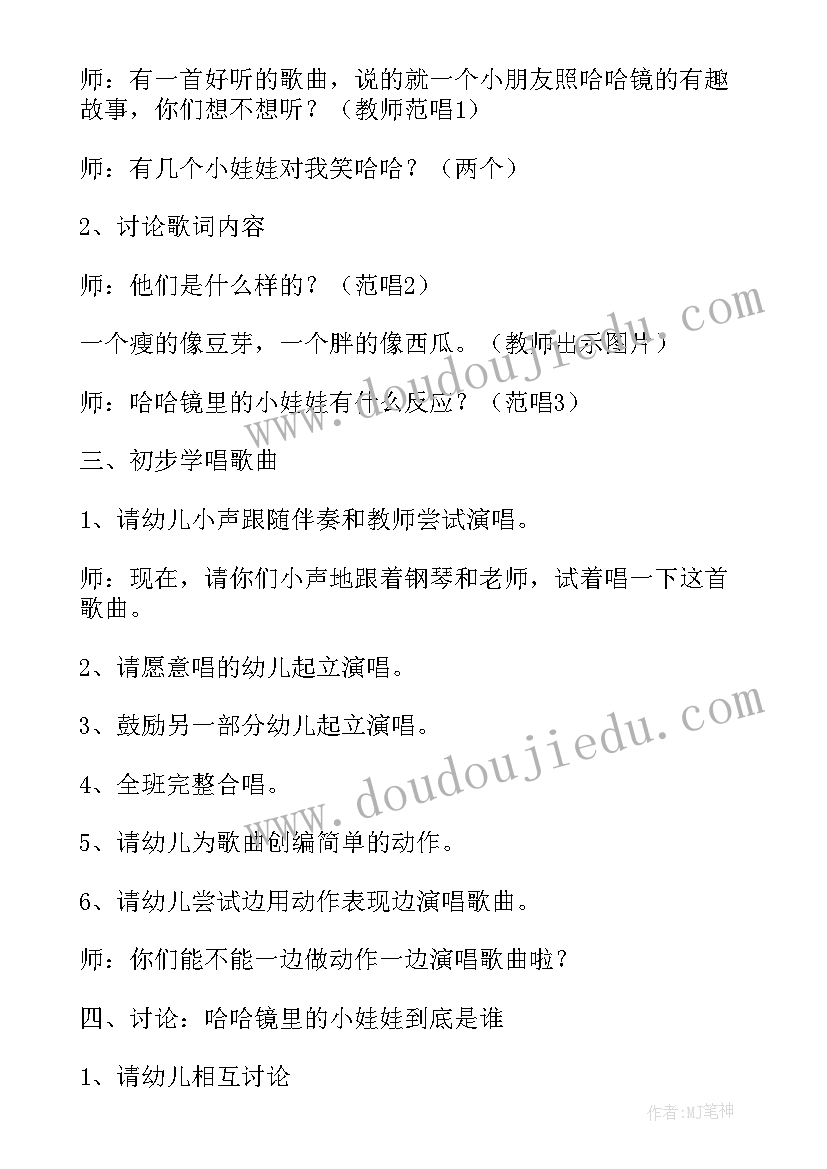 师：有一首好听的歌曲，说的就一个小朋友照哈哈镜的有趣故事，你们想不想听？（教师范唱1）

师：有几个小娃娃对我笑哈哈？（两个）

2、讨论歌词内容

师：他们是什么样的？（范唱2）

一个瘦的像豆芽，一个胖的像西瓜。（教师出示图片）

师：哈哈镜里的小娃娃有什么反应？（范唱3）

三、初步学唱歌曲

1、请幼儿小声跟随伴奏和教师尝试演唱。

师：现在，请你们小声地跟着钢琴和老师，试着唱一下这首歌曲。

2、请愿意唱的幼儿起立演唱。

3、鼓励另一部分幼儿起立演唱。

4、全班完整合唱。

5、请幼儿为歌曲创编简单的动作。

6、请幼儿尝试边用动作表现边演唱歌曲。

师：你们能不能一边做动作一边演唱歌曲啦？

四、讨论：哈哈镜里的小娃娃到底是谁

1、请幼儿相互讨论

www.doudoujiedu.com

www.doudoujiedu.com

作者:MJ笔神